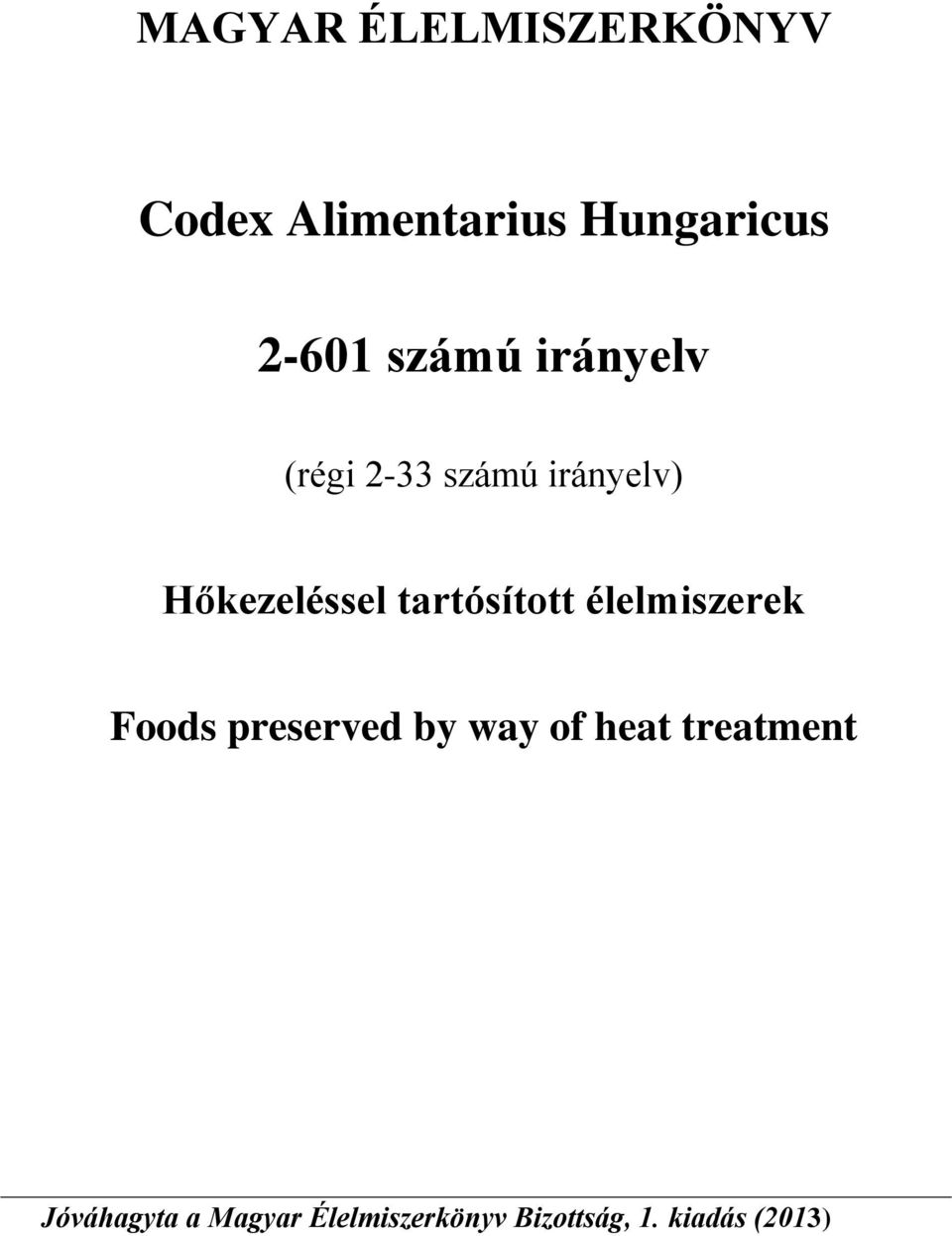 MAGYAR ÉLELMISZERKÖNYV

Codex Alimentarius Hungaricus

2-601 számú irányelv

(régi 2-33 számú irányelv)

Hőkezeléssel tartósított élelmiszerek

Foods preserved by way of heat treatment

Jóváhagyta a Magyar Élelmiszerkönyv Bizottság, 1. kiadás (2013)